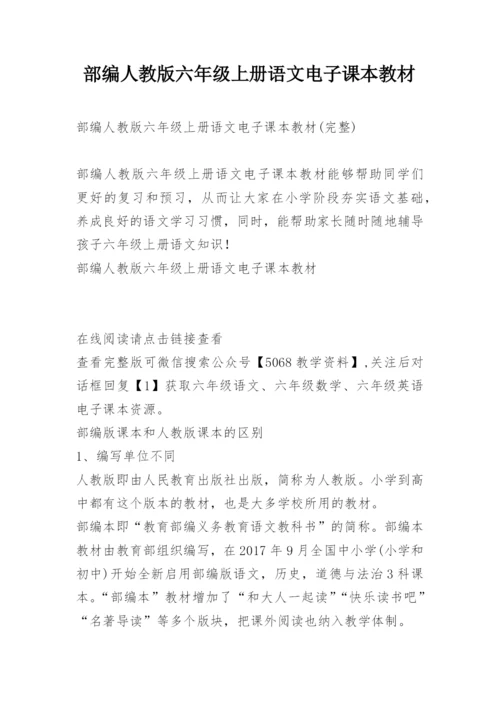 部编人教版六年级上册语文电子课本教材

部编人教版六年级上册语文电子课本教材(完整)

部编人教版六年级上册语文电子课本教材能够帮助同学们更好的复习和预习，从而让大家在小学阶段夯实语文基础，养成良好的语文学习习惯，同时，能帮助家长随时随地辅导孩子六年级上册语文知识！
部编人教版六年级上册语文电子课本教材

在线阅读请点击链接查看
查看完整版可微信搜索公众号【5068 教学资料】,关注后对话框回复【1】获取六年级语文、六年级数学、六年级英语电子课本资源。
部编版课本和人教版课本的区别
1、编写单位不同
人教版即由人民教育出版社出版，简称为人教版。小学到高中都有这个版本的教材，也是大多学校所用的教材。
部编本即“教育部编义务教育语文教科书”的简称。部编本教材由教育部组织编写，在 2017 年 9 月全国中小学(小学和初中)开始全新启用部编版语文，历史，道德与法治 3 科课本。“部编本”教材增加了“和大人一起读”“快乐读书吧”“名著导读”等多个版块，把课外阅读也纳入教学体制。